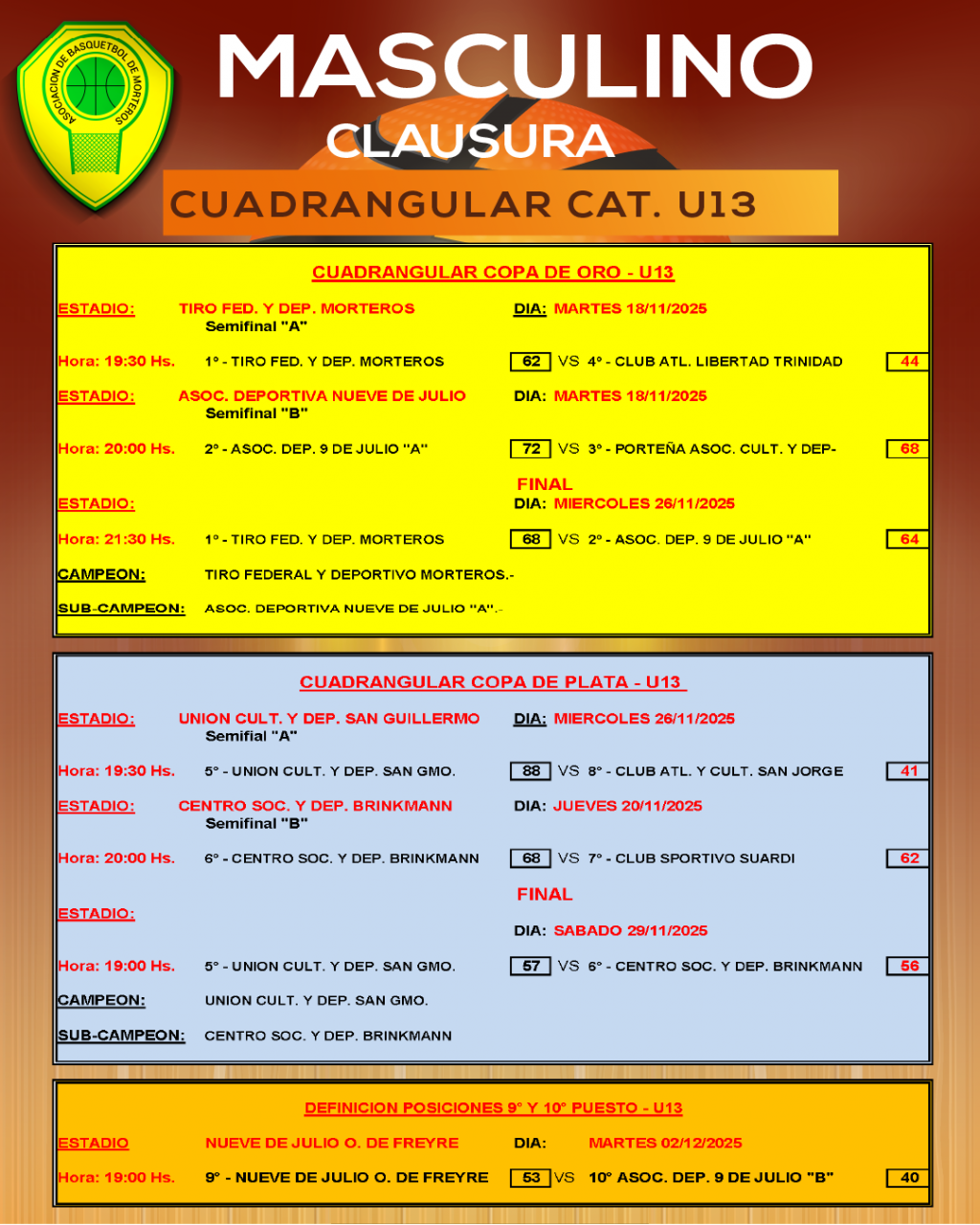 ASOCIACION DE BASQUETBOL DE MORTEROS

MASCULINO
CLAUSURA
CUADRANGULAR CAT. U13

CUADRANGULAR COPA DE ORO - U13

ESTADIO: TIRO FED. Y DEP. MORTEROS DIA: MARTES 18/11/2025
Semifinal "A"

Hora: 19:30 Hs. 1° - TIRO FED. Y DEP. MORTEROS 62 VS 4° - CLUB ATL. LIBERTAD TRINIDAD 44

ESTADIO: ASOC. DEPORTIVA NUEVE DE JULIO DIA: MARTES 18/11/2025
Semifinal "B"

Hora: 20:00 Hs. 2° - ASOC. DEP. 9 DE JULIO "A" 72 VS 3° - PORTEÑA ASOC. CULT. Y DEP- 68

FINAL
ESTADIO: DIA: MIERCOLES 26/11/2025

Hora: 21:30 Hs. 1° - TIRO FED. Y DEP. MORTEROS 68 VS 2° - ASOC. DEP. 9 DE JULIO "A" 64

CAMPEON: TIRO FEDERAL Y DEPORTIVO MORTEROS.-

SUB-CAMPEON: ASOC. DEPORTIVA NUEVE DE JULIO "A".-

CUADRANGULAR COPA DE PLATA - U13

ESTADIO: UNION CULT. Y DEP. SAN GUILLERMO DIA: MIERCOLES 26/11/2025
Semifinal "A"

Hora: 19:30 Hs. 5° - UNION CULT. Y DEP. SAN GMO. 88 VS 8° - CLUB ATL. Y CULT. SAN JORGE 41

ESTADIO: CENTRO SOC. Y DEP. BRINKMANN DIA: JUEVES 20/11/2025
Semifinal "B"

Hora: 20:00 Hs. 6° - CENTRO SOC. Y DEP. BRINKMANN 68 VS 7° - CLUB SPORTIVO SUARDI 62

FINAL
ESTADIO:
DIA: SABADO 29/11/2025

Hora: 19:00 Hs. 5° - UNION CULT. Y DEP. SAN GMO. 57 VS 6° - CENTRO SOC. Y DEP. BRINKMANN 56

CAMPEON: UNION CULT. Y DEP. SAN GMO.

SUB-CAMPEON: CENTRO SOC. Y DEP. BRINKMANN

DEFINICION POSICIONES 9° Y 10° PUESTO - U13

ESTADIO NUEVE DE JULIO O. DE FREYRE DIA: MARTES 02/12/2025

Hora: 19:00 Hs. 9° - NUEVE DE JULIO O. DE FREYRE 53 VS 10° ASOC. DEP. 9 DE JULIO "B" 40